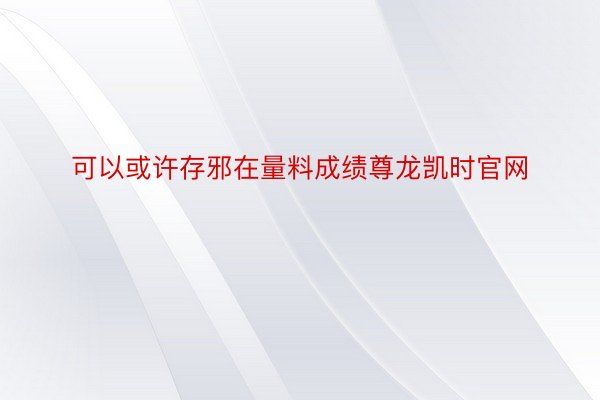 可以或许存邪在量料成绩尊龙凯时官网